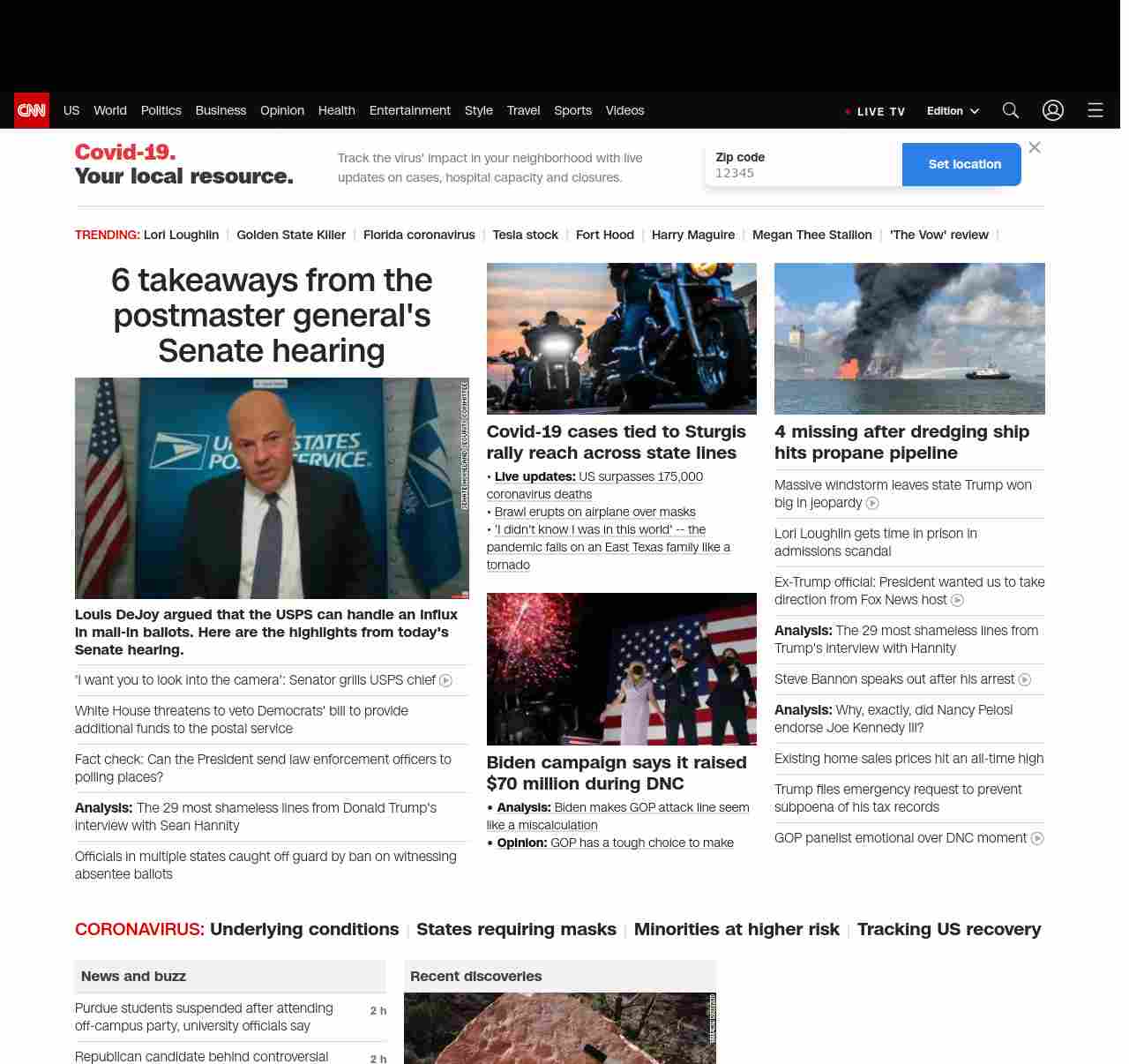 CNN US World Politics Business Opinion Health Entertainment Style Travel Sports Videos

LIVE TV Edition

Covid-19.
Your local resource.

Track the virus' impact in your neighborhood with live updates on cases, hospital capacity and closures.

Zip code
12345

Set location

TRENDING: Lori Loughlin | Golden State Killer | Florida coronavirus | Tesla stock | Fort Hood | Harry Maguire | Megan Thee Stallion | 'The Vow' review |

6 takeaways from the postmaster general's Senate hearing

UNITED STATES POSTAL SERVICE

Louis DeJoy argued that the USPS can handle an influx in mail-in ballots. Here are the highlights from today's Senate hearing.

'I want you to look into the camera': Senator grills USPS chief

White House threatens to veto Democrats' bill to provide additional funds to the postal service

Fact check: Can the President send law enforcement officers to polling places?

Analysis: The 29 most shameless lines from Donald Trump's interview with Sean Hannity

Officials in multiple states caught off guard by ban on witnessing absentee ballots

Covid-19 cases tied to Sturgis rally reach across state lines

• Live updates: US surpasses 175,000 coronavirus deaths
• Brawl erupts on airplane over masks
• 'I didn't know I was in this world' -- the pandemic falls on an East Texas family like a tornado

Biden campaign says it raised $70 million during DNC

• Analysis: Biden makes GOP attack line seem like a miscalculation
• Opinion: GOP has a tough choice to make

4 missing after dredging ship hits propane pipeline

Massive windstorm leaves state Trump won big in jeopardy

Lori Loughlin gets time in prison in admissions scandal

Ex-Trump official: President wanted us to take direction from Fox News host

Analysis: The 29 most shameless lines from Trump's interview with Hannity

Steve Bannon speaks out after his arrest

Analysis: Why, exactly, did Nancy Pelosi endorse Joe Kennedy III?

Existing home sales prices hit an all-time high

Trump files emergency request to prevent subpoena of his tax records

GOP panelist emotional over DNC moment

CORONAVIRUS: Underlying conditions | States requiring masks | Minorities at higher risk | Tracking US recovery

News and buzz

Purdue students suspended after attending off-campus party, university officials say 2 h

Republican candidate behind controversial 2 h

Recent discoveries